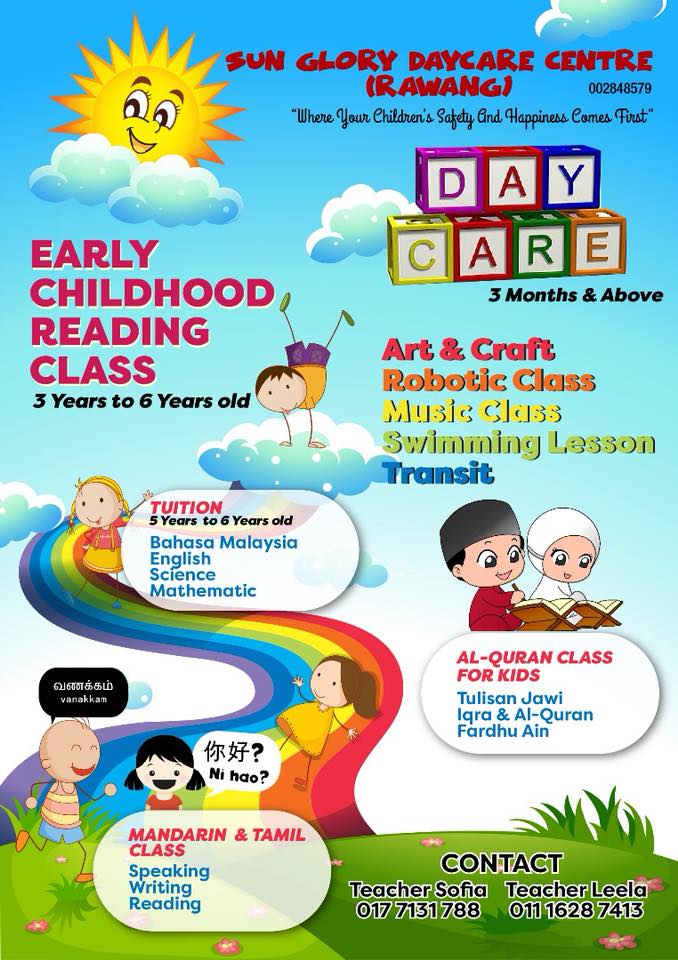 SUN GLORY DAYCARE CENTRE (RAWANG)
002848579

"Where Your Children's Safety And Happiness Comes First"

DAY CARE
3 Months & Above

EARLY CHILDHOOD READING CLASS
3 Years to 6 Years old

Art & Craft
Robotic Class
Music Class
Swimming Lesson
Transit

TUITION
5 Years to 6 Years old
Bahasa Malaysia
English
Science
Mathematic

AL-QURAN CLASS FOR KIDS
Tulisan Jawi
Iqra & Al-Quran
Fardhu Ain

வணக்கம்
vanakkam

你好?
Ni hao?

MANDARIN & TAMIL CLASS
Speaking
Writing
Reading

CONTACT
Teacher Sofia
017 7131 788
Teacher Leela
011 1628 7413